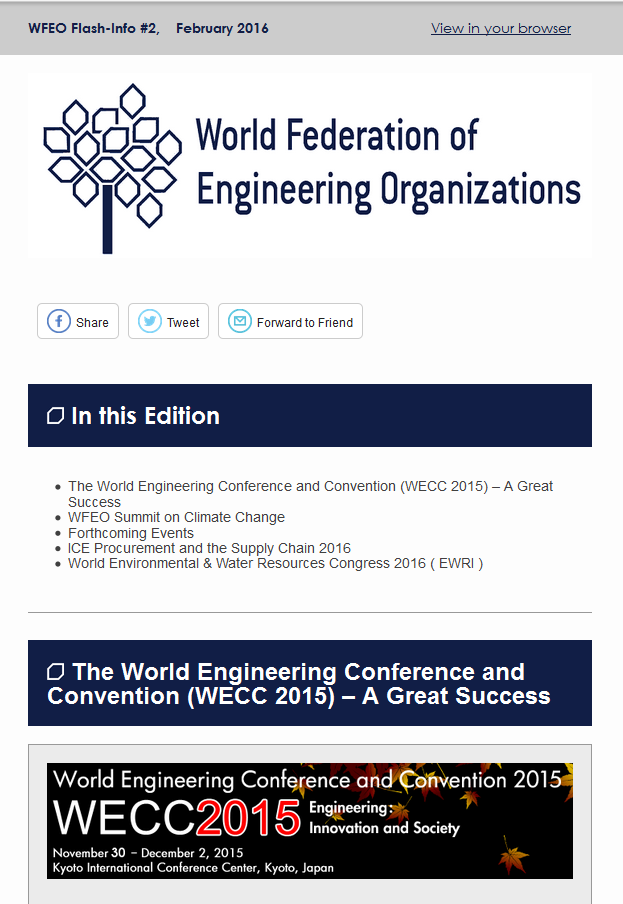 WFEO Flash-Info #2, February 2016

View in your browser

World Federation of Engineering Organizations

Share Tweet Forward to Friend

In this Edition

- The World Engineering Conference and Convention (WECC 2015) – A Great Success
- WFEO Summit on Climate Change
- Forthcoming Events
- ICE Procurement and the Supply Chain 2016
- World Environmental & Water Resources Congress 2016 ( EWRI )

The World Engineering Conference and Convention (WECC 2015) – A Great Success

World Engineering Conference and Convention 2015

WECC2015 Engineering: Innovation and Society

November 30 – December 2, 2015
Kyoto International Conference Center, Kyoto, Japan